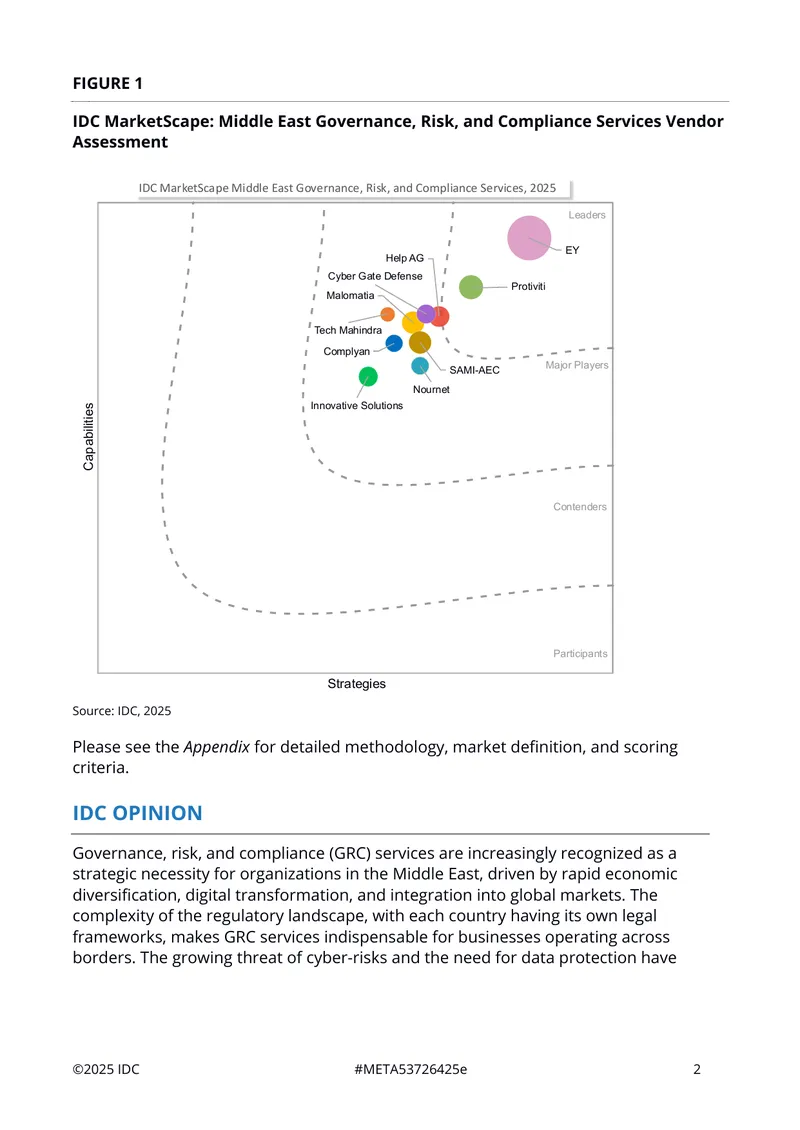 FIGURE 1

IDC MarketScape: Middle East Governance, Risk, and Compliance Services Vendor Assessment

IDC MarketScape Middle East Governance, Risk, and Compliance Services, 2025

Leaders

EY

Help AG

Cyber Gate Defense

Protiviti

Malomatia

Tech Mahindra

Complyan

Major Players

SAMI-AEC

Nournet

Innovative Solutions

Capabilities

Contenders

Participants

Strategies

Source: IDC, 2025

Please see the Appendix for detailed methodology, market definition, and scoring criteria.

IDC OPINION

Governance, risk, and compliance (GRC) services are increasingly recognized as a strategic necessity for organizations in the Middle East, driven by rapid economic diversification, digital transformation, and integration into global markets. The complexity of the regulatory landscape, with each country having its own legal frameworks, makes GRC services indispensable for businesses operating across borders. The growing threat of cyber-risks and the need for data protection have

©2025 IDC #META53726425e 2